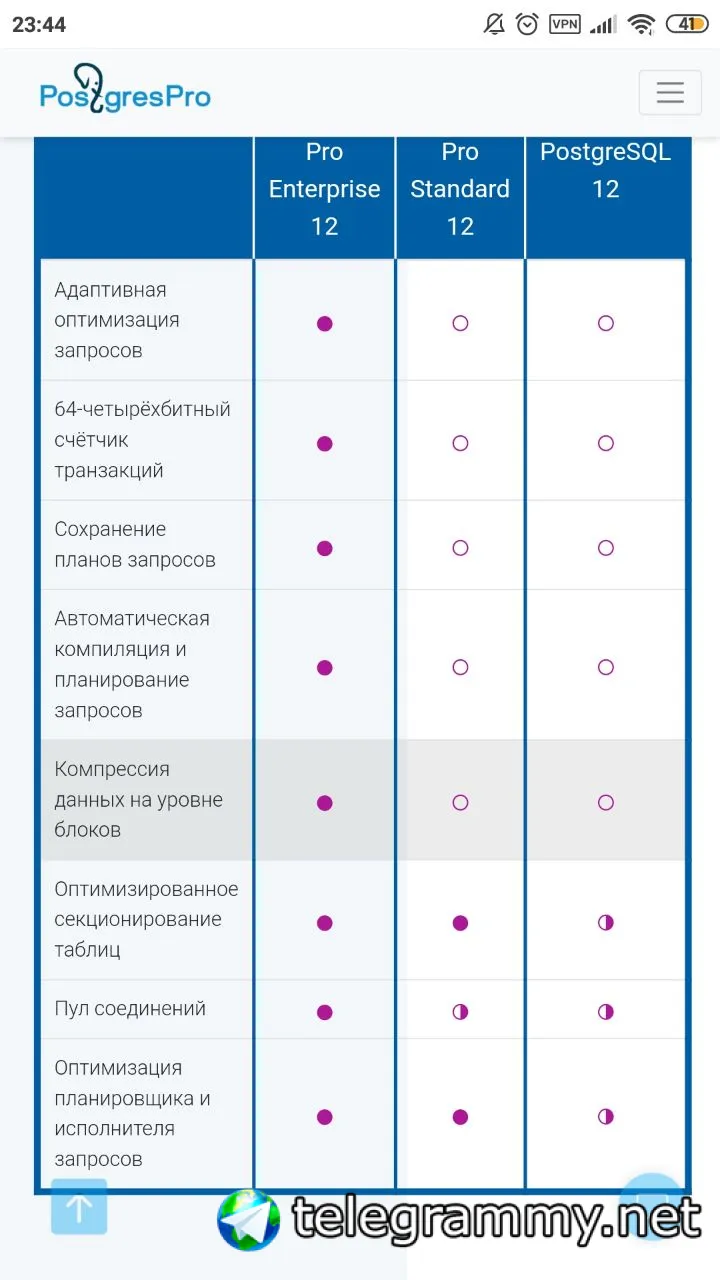 23:44 VPN 41

PostgresPro

| | Pro Enterprise 12 | Pro Standard 12 | PostgreSQL 12 |
|---|---|---|---|
| Адаптивная оптимизация запросов | ● | ○ | ○ |
| 64-четырёхбитный счётчик транзакций | ● | ○ | ○ |
| Сохранение планов запросов | ● | ○ | ○ |
| Автоматическая компиляция и планирование запросов | ● | ○ | ○ |
| Компрессия данных на уровне блоков | ● | ○ | ○ |
| Оптимизированное секционирование таблиц | ● | ● | ◑ |
| Пул соединений | ● | ◑ | ◑ |
| Оптимизация планировщика и исполнителя запросов | ● | ● | ◑ |

telegrammy.net